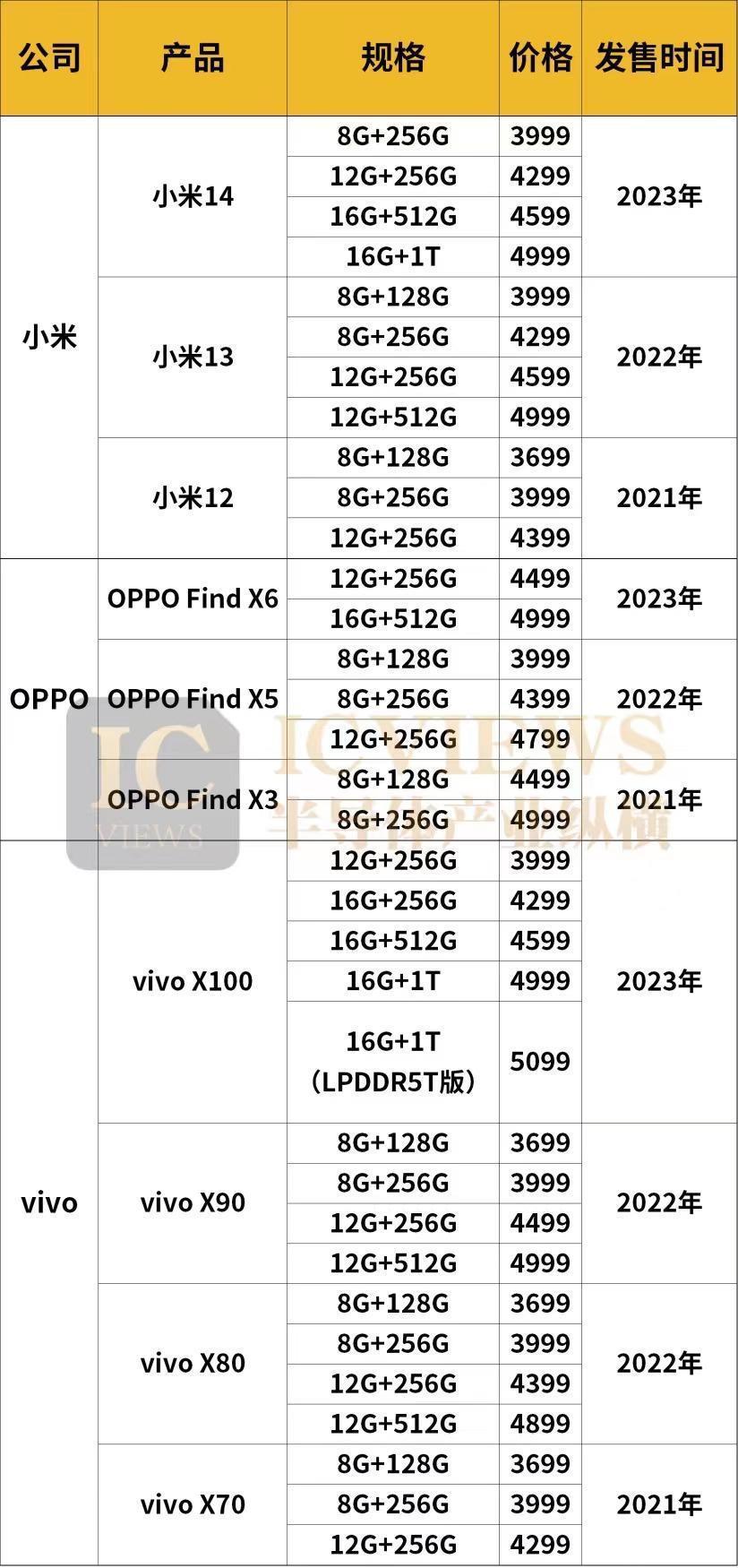 | 公司 | 产品 | 规格 | 价格 | 发售时间 |
|---|---|---|---|---|
| 小米 | 小米14 | 8G+256G | 3999 | 2023年 |
| | | 12G+256G | 4299 | |
| | | 16G+512G | 4599 | |
| | | 16G+1T | 4999 | |
| | 小米13 | 8G+128G | 3999 | 2022年 |
| | | 8G+256G | 4299 | |
| | | 12G+256G | 4599 | |
| | | 12G+512G | 4999 | |
| | 小米12 | 8G+128G | 3699 | 2021年 |
| | | 8G+256G | 3999 | |
| | | 12G+256G | 4399 | |
| OPPO | OPPO Find X6 | 12G+256G | 4499 | 2023年 |
| | | 16G+512G | 4999 | |
| | OPPO Find X5 | 8G+128G | 3999 | 2022年 |
| | | 8G+256G | 4399 | |
| | | 12G+256G | 4799 | |
| | OPPO Find X3 | 8G+128G | 4499 | 2021年 |
| | | 8G+256G | 4999 | |
| vivo | vivo X100 | 12G+256G | 3999 | 2023年 |
| | | 16G+256G | 4299 | |
| | | 16G+512G | 4599 | |
| | | 16G+1T | 4999 | |
| | | 16G+1T（LPDDR5T版） | 5099 | |
| | vivo X90 | 8G+128G | 3699 | 2022年 |
| | | 8G+256G | 3999 | |
| | | 12G+256G | 4499 | |
| | | 12G+512G | 4999 | |
| | vivo X80 | 8G+128G | 3699 | 2022年 |
| | | 8G+256G | 3999 | |
| | | 12G+256G | 4399 | |
| | | 12G+512G | 4899 | |
| | vivo X70 | 8G+128G | 3699 | 2021年 |
| | | 8G+256G | 3999 | |
| | | 12G+256G | 4299 | |

IC VIEWS
ICVIEWS 半导体产业纵横